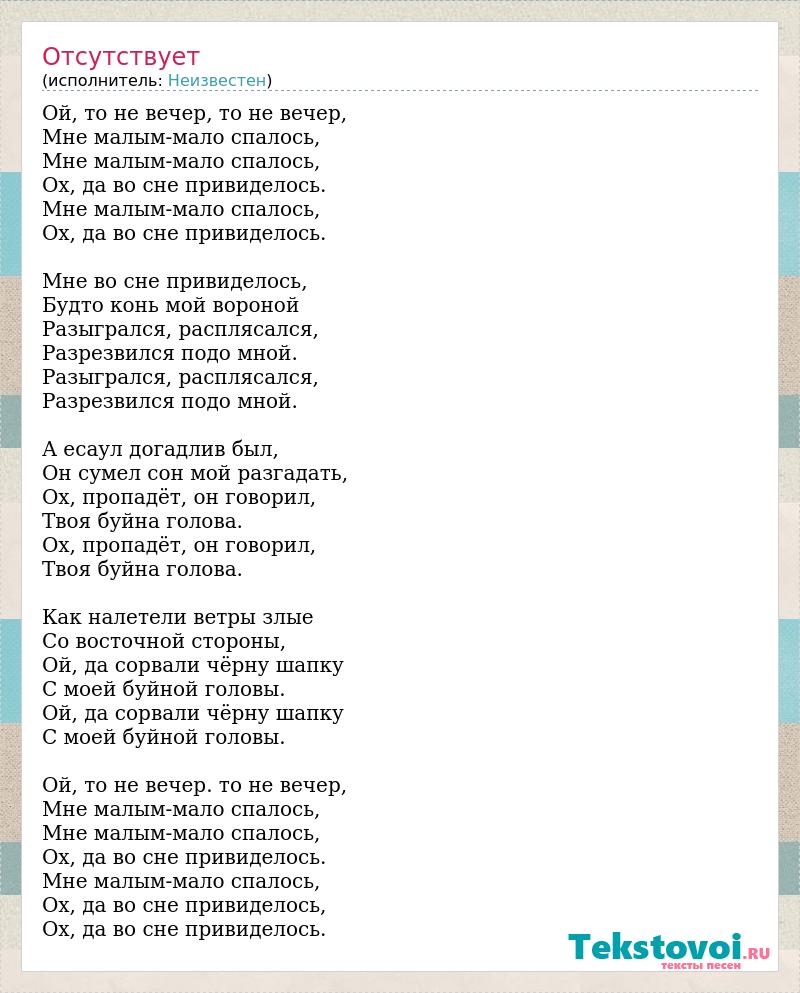 Отсутствует
(исполнитель: Неизвестен)

Ой, то не вечер, то не вечер,
Мне малым-мало спалось,
Мне малым-мало спалось,
Ох, да во сне привиделось.
Мне малым-мало спалось,
Ох, да во сне привиделось.

Мне во сне привиделось,
Будто конь мой вороной
Разыгрался, расплясался,
Разрезвился подо мной.
Разыгрался, расплясался,
Разрезвился подо мной.

А есаул догадлив был,
Он сумел сон мой разгадать,
Ох, пропадёт, он говорил,
Твоя буйна голова.
Ох, пропадёт, он говорил,
Твоя буйна голова.

Как налетели ветры злые
Со восточной стороны,
Ой, да сорвали чёрну шапку
С моей буйной головы.
Ой, да сорвали чёрну шапку
С моей буйной головы.

Ой, то не вечер. то не вечер,
Мне малым-мало спалось,
Мне малым-мало спалось,
Ох, да во сне привиделось.
Мне малым-мало спалось,
Ох, да во сне привиделось,
Ох, да во сне привиделось.

Tekstovoi.RU
тексты песен